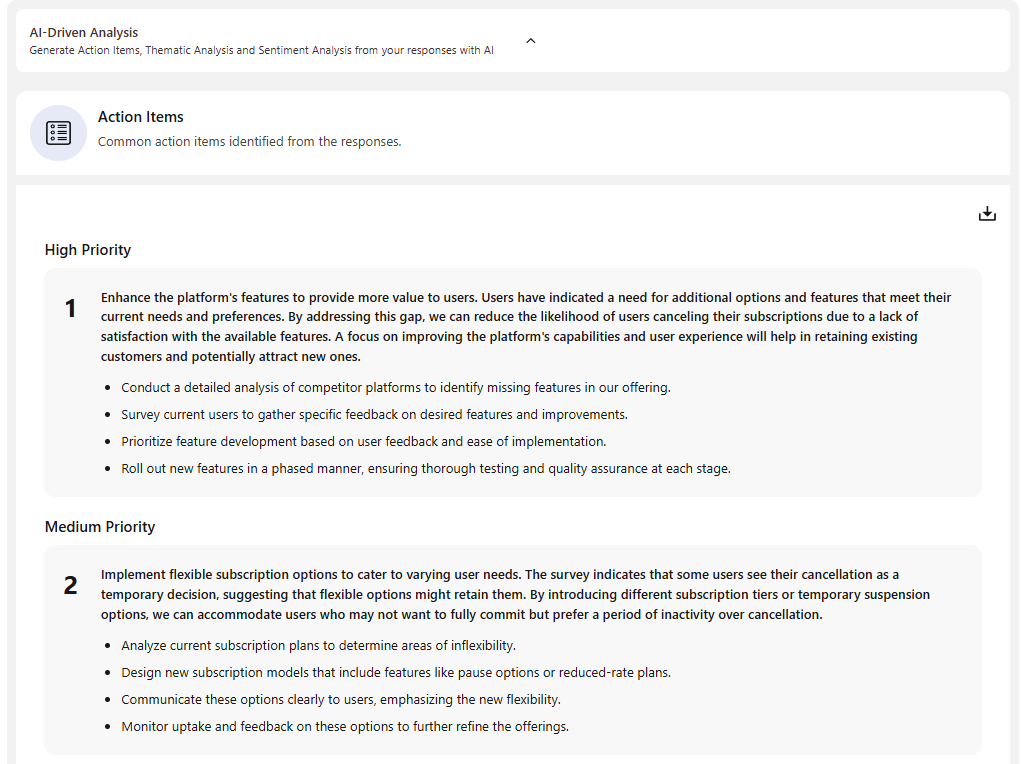 AI-Driven Analysis
Generate Action Items, Thematic Analysis and Sentiment Analysis from your responses with AI

Action Items
Common action items identified from the responses.

High Priority

1
Enhance the platform's features to provide more value to users. Users have indicated a need for additional options and features that meet their current needs and preferences. By addressing this gap, we can reduce the likelihood of users canceling their subscriptions due to a lack of satisfaction with the available features. A focus on improving the platform's capabilities and user experience will help in retaining existing customers and potentially attract new ones.

- Conduct a detailed analysis of competitor platforms to identify missing features in our offering.
- Survey current users to gather specific feedback on desired features and improvements.
- Prioritize feature development based on user feedback and ease of implementation.
- Roll out new features in a phased manner, ensuring thorough testing and quality assurance at each stage.

Medium Priority

2
Implement flexible subscription options to cater to varying user needs. The survey indicates that some users see their cancellation as a temporary decision, suggesting that flexible options might retain them. By introducing different subscription tiers or temporary suspension options, we can accommodate users who may not want to fully commit but prefer a period of inactivity over cancellation.

- Analyze current subscription plans to determine areas of inflexibility.
- Design new subscription models that include features like pause options or reduced-rate plans.
- Communicate these options clearly to users, emphasizing the new flexibility.
- Monitor uptake and feedback on these options to further refine the offerings.